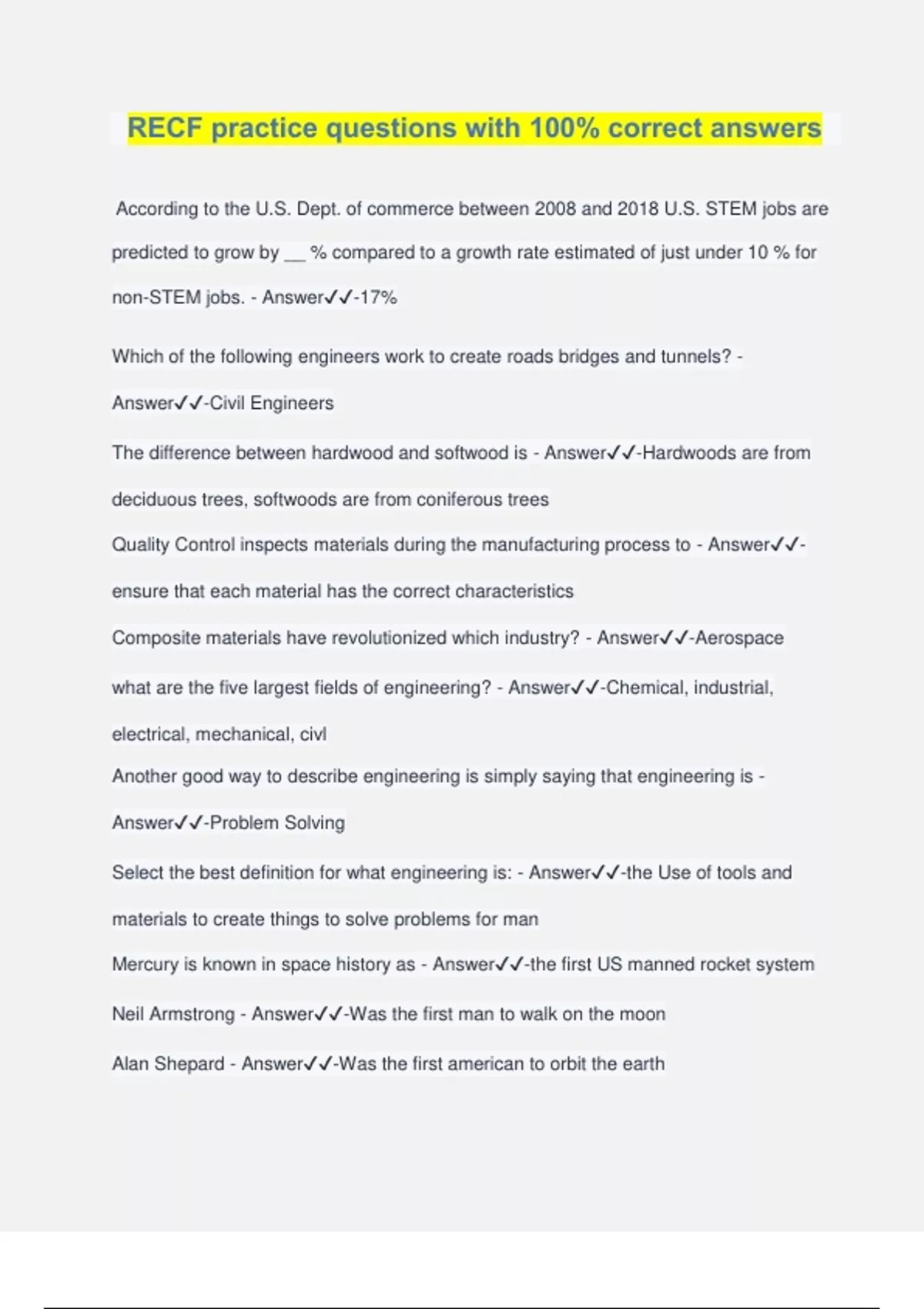 RECF practice questions with 100% correct answers

According to the U.S. Dept. of commerce between 2008 and 2018 U.S. STEM jobs are predicted to grow by __ % compared to a growth rate estimated of just under 10 % for non-STEM jobs. - Answer✓✓-17%

Which of the following engineers work to create roads bridges and tunnels? - Answer✓✓-Civil Engineers

The difference between hardwood and softwood is - Answer✓✓-Hardwoods are from deciduous trees, softwoods are from coniferous trees

Quality Control inspects materials during the manufacturing process to - Answer✓✓-ensure that each material has the correct characteristics

Composite materials have revolutionized which industry? - Answer✓✓-Aerospace

what are the five largest fields of engineering? - Answer✓✓-Chemical, industrial, electrical, mechanical, civl

Another good way to describe engineering is simply saying that engineering is - Answer✓✓-Problem Solving

Select the best definition for what engineering is: - Answer✓✓-the Use of tools and materials to create things to solve problems for man

Mercury is known in space history as - Answer✓✓-the first US manned rocket system

Neil Armstrong - Answer✓✓-Was the first man to walk on the moon

Alan Shepard - Answer✓✓-Was the first american to orbit the earth